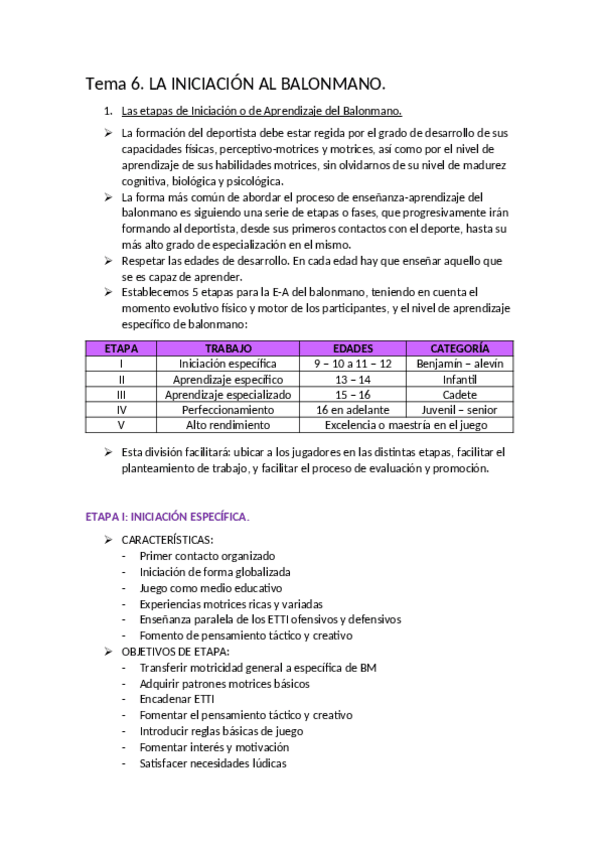 Tema 6. LA INICIACIÓN AL BALONMANO.

1. Las etapas de Iniciación o de Aprendizaje del Balonmano.

➢ La formación del deportista debe estar regida por el grado de desarrollo de sus capacidades físicas, perceptivo-motrices y motrices, así como por el nivel de aprendizaje de sus habilidades motrices, sin olvidarnos de su nivel de madurez cognitiva, biológica y psicológica.
➢ La forma más común de abordar el proceso de enseñanza-aprendizaje del balonmano es siguiendo una serie de etapas o fases, que progresivamente irán formando al deportista, desde sus primeros contactos con el deporte, hasta su más alto grado de especialización en el mismo.
➢ Respetar las edades de desarrollo. En cada edad hay que enseñar aquello que se es capaz de aprender.
➢ Establecemos 5 etapas para la E-A del balonmano, teniendo en cuenta el momento evolutivo físico y motor de los participantes, y el nivel de aprendizaje específico de balonmano:

| ETAPA | TRABAJO | EDADES | CATEGORÍA |
|---|---|---|---|
| I | Iniciación específica | 9 – 10 a 11 – 12 | Benjamín – alevín |
| II | Aprendizaje específico | 13 – 14 | Infantil |
| III | Aprendizaje especializado | 15 – 16 | Cadete |
| IV | Perfeccionamiento | 16 en adelante | Juvenil – senior |
| V | Alto rendimiento | Excelencia o maestría en el juego | |

➢ Esta división facilitará: ubicar a los jugadores en las distintas etapas, facilitar el planteamiento de trabajo, y facilitar el proceso de evaluación y promoción.

ETAPA I: INICIACIÓN ESPECÍFICA.

➢ CARACTERÍSTICAS:
- Primer contacto organizado
- Iniciación de forma globalizada
- Juego como medio educativo
- Experiencias motrices ricas y variadas
- Enseñanza paralela de los ETTI ofensivos y defensivos
- Fomento de pensamiento táctico y creativo
➢ OBJETIVOS DE ETAPA:
- Transferir motricidad general a específica de BM
- Adquirir patrones motrices básicos
- Encadenar ETTI
- Fomentar el pensamiento táctico y creativo
- Introducir reglas básicas de juego
- Fomentar interés y motivación
- Satisfacer necesidades lúdicas